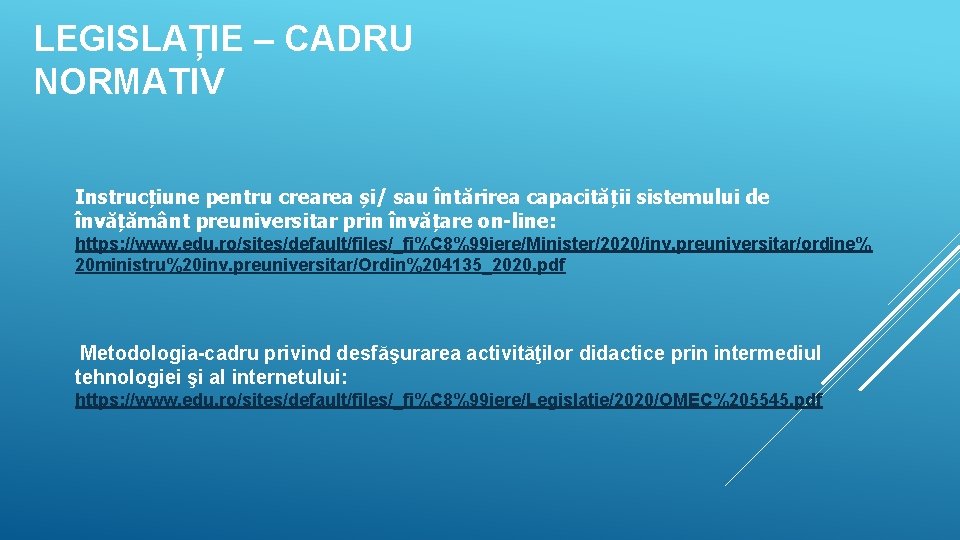 LEGISLAȚIE – CADRU NORMATIV

Instrucțiune pentru crearea și/ sau întărirea capacității sistemului de învățământ preuniversitar prin învățare on-line:

https://www.edu.ro/sites/default/files/_fi%C8%99iere/Minister/2020/inv.preuniversitar/ordine%20ministru%20inv.preuniversitar/Ordin%204135_2020.pdf

Metodologia-cadru privind desfăşurarea activităţilor didactice prin intermediul tehnologiei şi al internetului:

https://www.edu.ro/sites/default/files/_fi%C8%99iere/Legislatie/2020/OMEC%205545.pdf